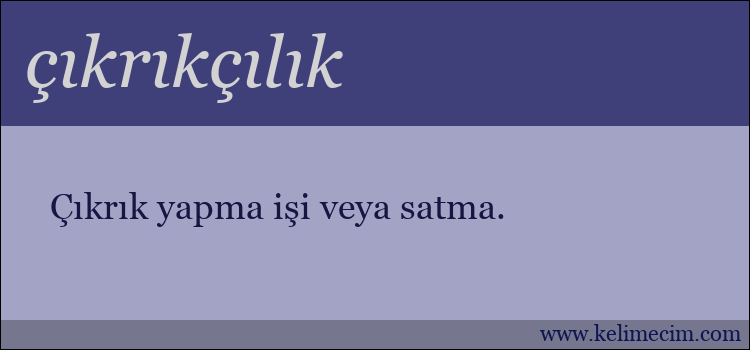 çıkrıkçılık

Çıkrık yapma işi veya satma.

www.kelimecim.com